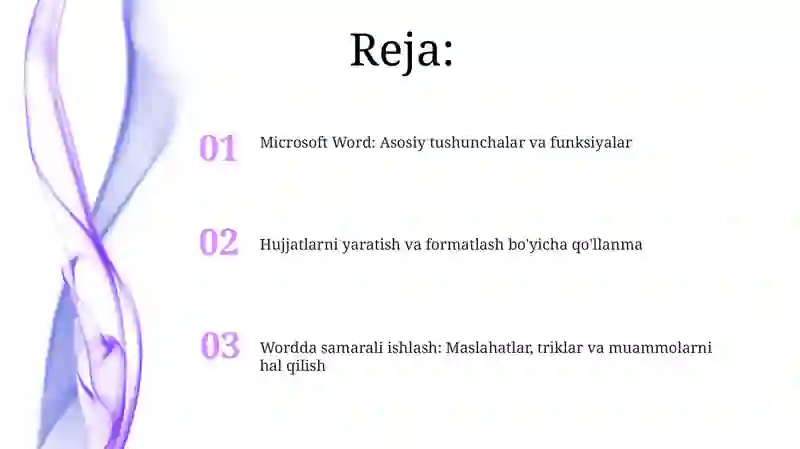 Reja:

01 Microsoft Word: Asosiy tushunchalar va funksiyalar

02 Hujjatlarni yaratish va formatlash bo'yicha qo'llanma

03 Wordda samarali ishlash: Maslahatlar, triklar va muammolarni hal qilish